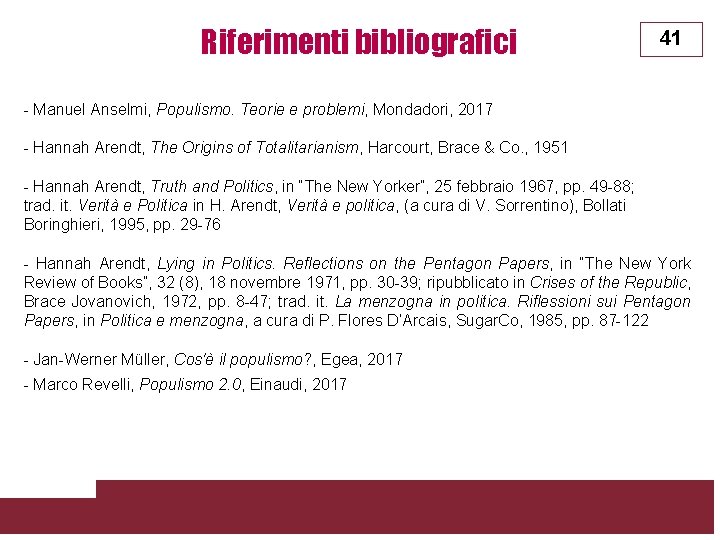 Riferimenti bibliografici

41

- Manuel Anselmi, Populismo. Teorie e problemi, Mondadori, 2017

- Hannah Arendt, The Origins of Totalitarianism, Harcourt, Brace & Co., 1951

- Hannah Arendt, Truth and Politics, in "The New Yorker", 25 febbraio 1967, pp. 49-88; trad. it. Verità e Politica in H. Arendt, Verità e politica, (a cura di V. Sorrentino), Bollati Boringhieri, 1995, pp. 29-76

- Hannah Arendt, Lying in Politics. Reflections on the Pentagon Papers, in "The New York Review of Books", 32 (8), 18 novembre 1971, pp. 30-39; ripubblicato in Crises of the Republic, Brace Jovanovich, 1972, pp. 8-47; trad. it. La menzogna in politica. Riflessioni sui Pentagon Papers, in Politica e menzogna, a cura di P. Flores D'Arcais, SugarCo, 1985, pp. 87-122

- Jan-Werner Müller, Cos'è il populismo?, Egea, 2017

- Marco Revelli, Populismo 2.0, Einaudi, 2017